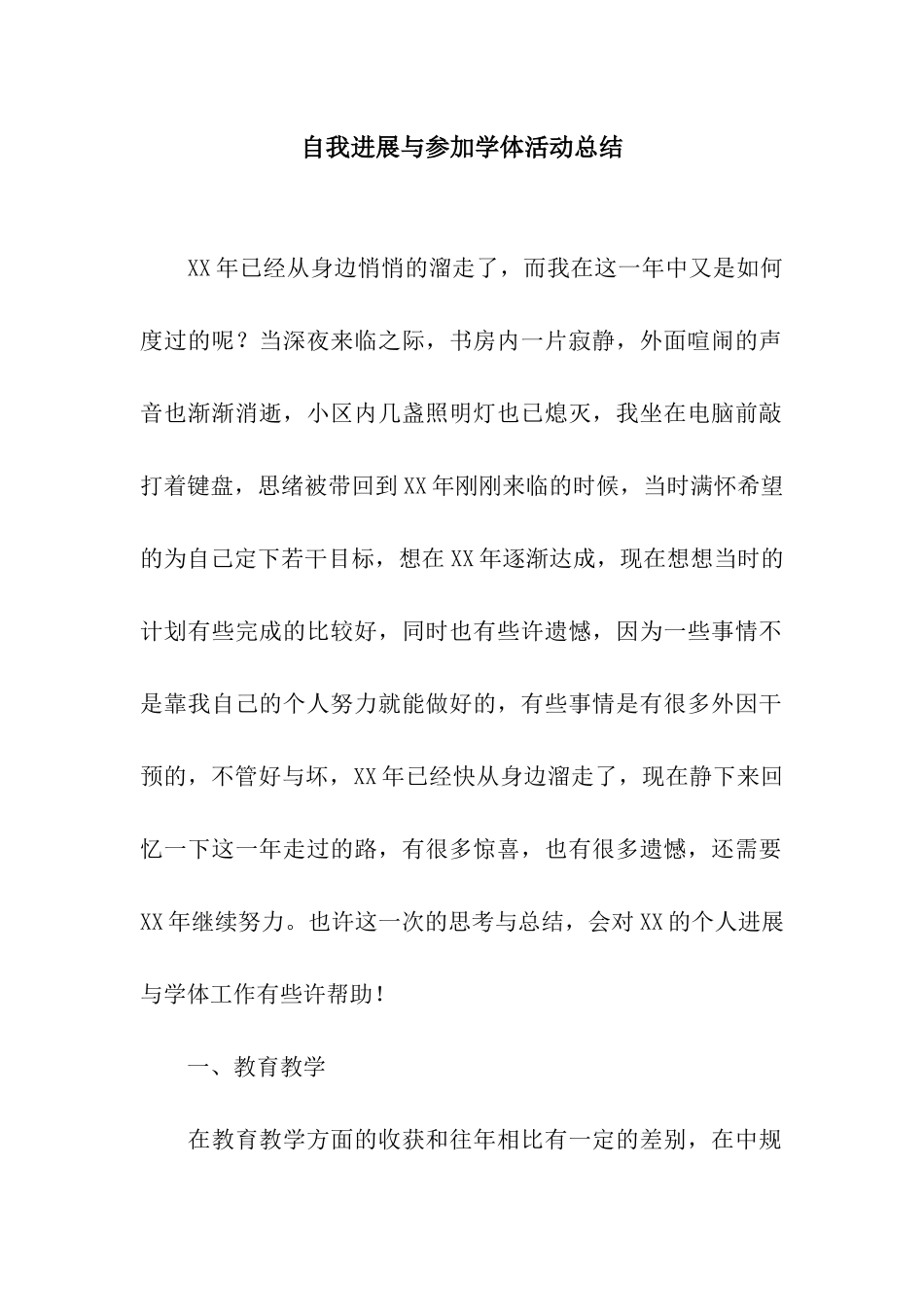 自我进展与参加学体活动总结

XX年已经从身边悄悄的溜走了，而我在这一年中又是如何度过的呢？当深夜来临之际，书房内一片寂静，外面喧闹的声音也渐渐消逝，小区内几盏照明灯也已熄灭，我坐在电脑前敲打着键盘，思绪被带回到XX年刚刚来临的时候，当时满怀希望的为自己定下若干目标，想在XX年逐渐达成，现在想想当时的计划有些完成的比较好，同时也有些许遗憾，因为一些事情不是靠我自己的个人努力就能做好的，有些事情是有很多外因干预的，不管好与坏，XX年已经快从身边溜走了，现在静下来回忆一下这一年走过的路，有很多惊喜，也有很多遗憾，还需要XX年继续努力。也许这一次的思考与总结，会对XX的个人进展与学体工作有些许帮助！

一、教育教学

在教育教学方面的收获和往年相比有一定的差别，在中规